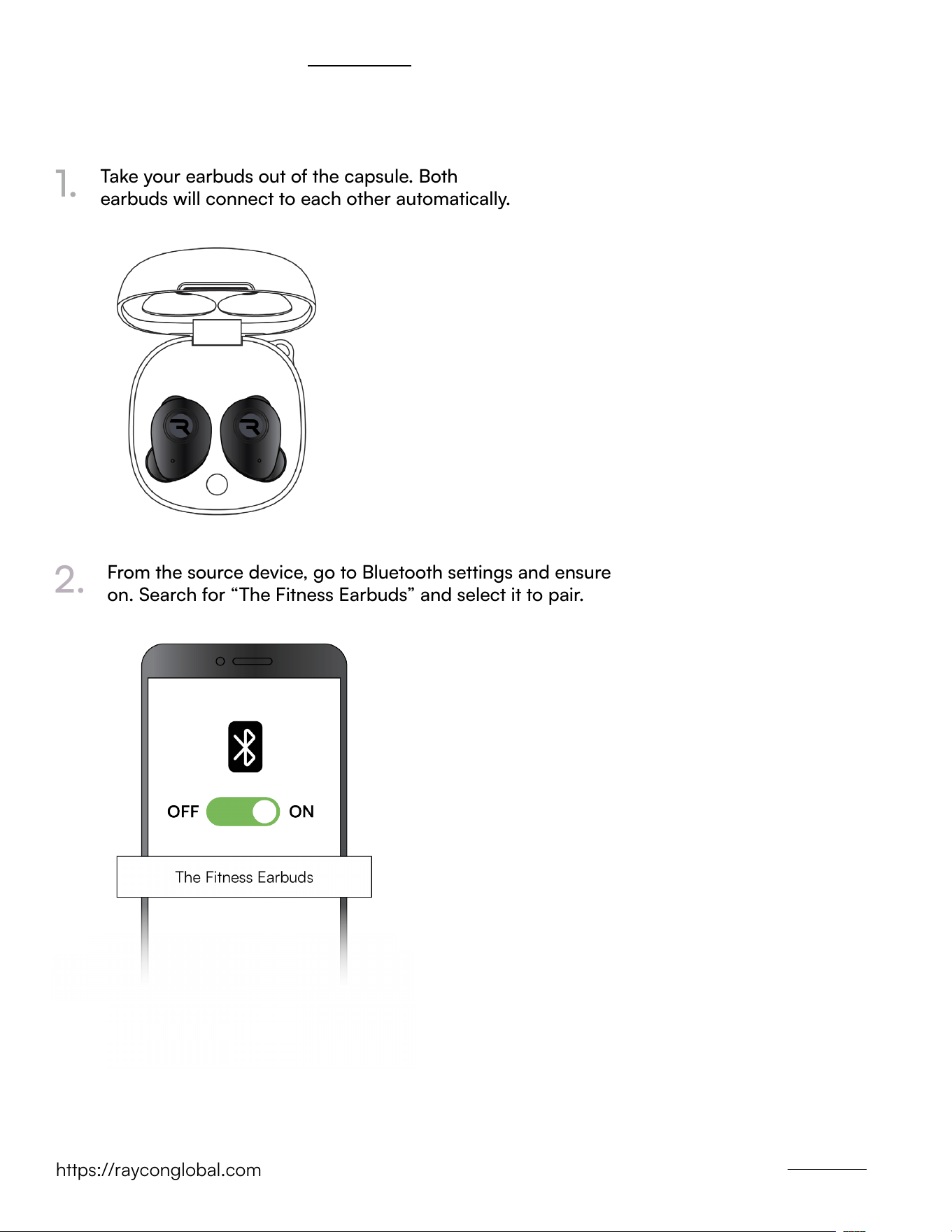 1. Take your earbuds out of the capsule. Both earbuds will connect to each other automatically.

2. From the source device, go to Bluetooth settings and ensure on. Search for “The Fitness Earbuds” and select it to pair.

OFF ON

The Fitness Earbuds

https://rayconglobal.com